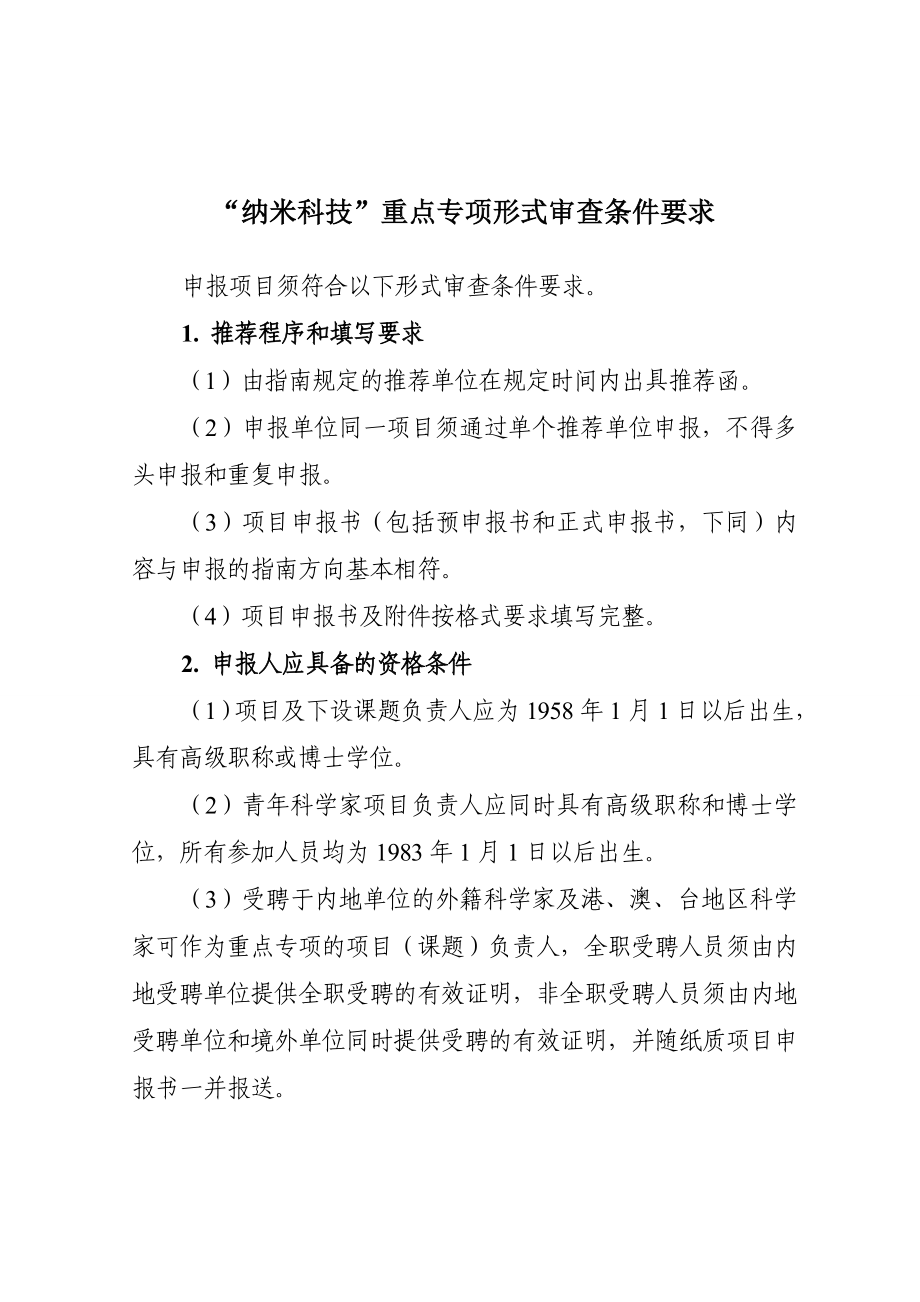 “纳米科技”重点专项形式审查条件要求

申报项目须符合以下形式审查条件要求。

1. 推荐程序和填写要求

（1）由指南规定的推荐单位在规定时间内出具推荐函。

（2）申报单位同一项目须通过单个推荐单位申报，不得多头申报和重复申报。

（3）项目申报书（包括预申报书和正式申报书，下同）内容与申报的指南方向基本相符。

（4）项目申报书及附件按格式要求填写完整。

2. 申报人应具备的资格条件

（1）项目及下设课题负责人应为 1958 年 1 月 1 日以后出生，具有高级职称或博士学位。

（2）青年科学家项目负责人应同时具有高级职称和博士学位，所有参加人员均为 1983 年 1 月 1 日以后出生。

（3）受聘于内地单位的外籍科学家及港、澳、台地区科学家可作为重点专项的项目（课题）负责人，全职受聘人员须由内地受聘单位提供全职受聘的有效证明，非全职受聘人员须由内地受聘单位和境外单位同时提供受聘的有效证明，并随纸质项目申报书一并报送。